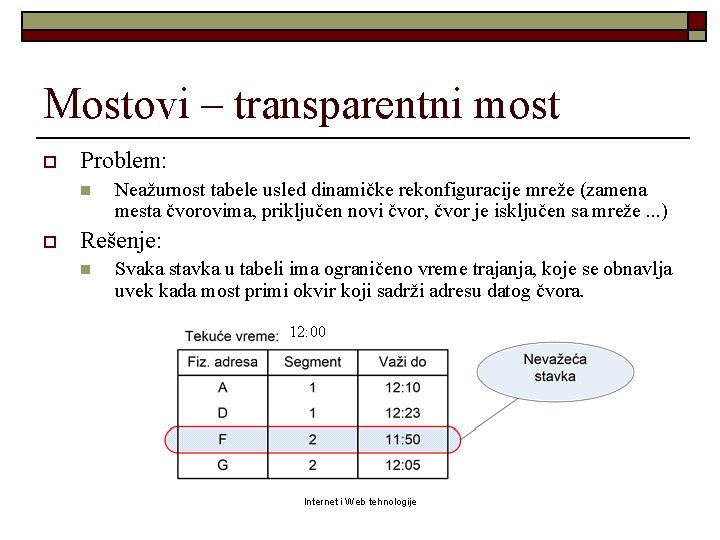 Mostovi – transparentni most

Problem:

Neažurnost tabele usled dinamičke rekonfiguracije mreže (zamena mesta čvorovima, priključen novi čvor, čvor je isključen sa mreže ...)

Rešenje:

Svaka stavka u tabeli ima ograničeno vreme trajanja, koje se obnavlja uvek kada most primi okvir koji sadrži adresu datog čvora.

Tekuće vreme: 12:00

| Fiz. adresa | Segment | Važi do |
|---|---|---|
| A | 1 | 12:10 |
| D | 1 | 12:23 |
| F | 2 | 11:50 |
| G | 2 | 12:05 |

Nevažeća stavka

Internet i Web tehnologije